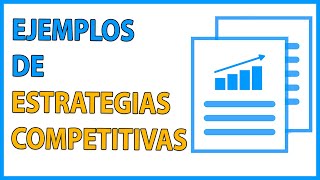 EJEMPLOS
DE
ESTRATEGIAS
COMPETITIVAS